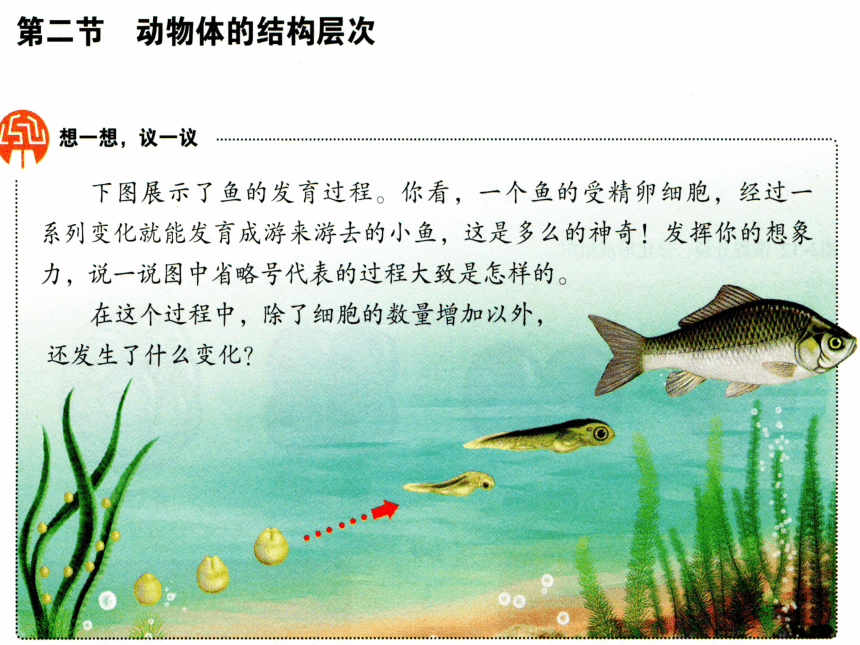 第二节　动物体的结构层次

想一想，议一议

下图展示了鱼的发育过程。你看，一个鱼的受精卵细胞，经过一系列变化就能发育成游来游去的小鱼，这是多么的神奇！发挥你的想象力，说一说图中省略号代表的过程大致是怎样的。

在这个过程中，除了细胞的数量增加以外，还发生了什么变化？